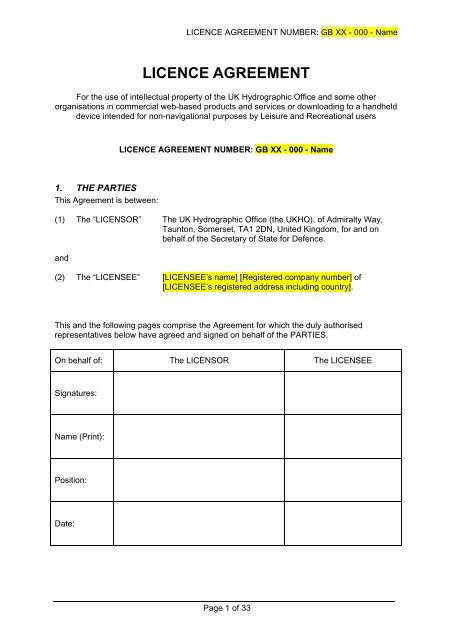 LICENCE AGREEMENT NUMBER: GB XX - 000 - Name

LICENCE AGREEMENT

For the use of intellectual property of the UK Hydrographic Office and some other organisations in commercial web-based products and services or downloading to a handheld device intended for non-navigational purposes by Leisure and Recreational users

LICENCE AGREEMENT NUMBER: GB XX - 000 - Name

1. THE PARTIES

This Agreement is between:

(1) The "LICENSOR" The UK Hydrographic Office (the UKHO), of Admiralty Way, Taunton, Somerset, TA1 2DN, United Kingdom, for and on behalf of the Secretary of State for Defence.

and

(2) The "LICENSEE" [LICENSEE's name] [Registered company number] of [LICENSEE's registered address including country].

This and the following pages comprise the Agreement for which the duly authorised representatives below have agreed and signed on behalf of the PARTIES.

| On behalf of: | The LICENSOR | The LICENSEE |
|---|---|---|
| Signatures: | | |
| Name (Print): | | |
| Position: | | |
| Date: | | |

Page 1 of 33